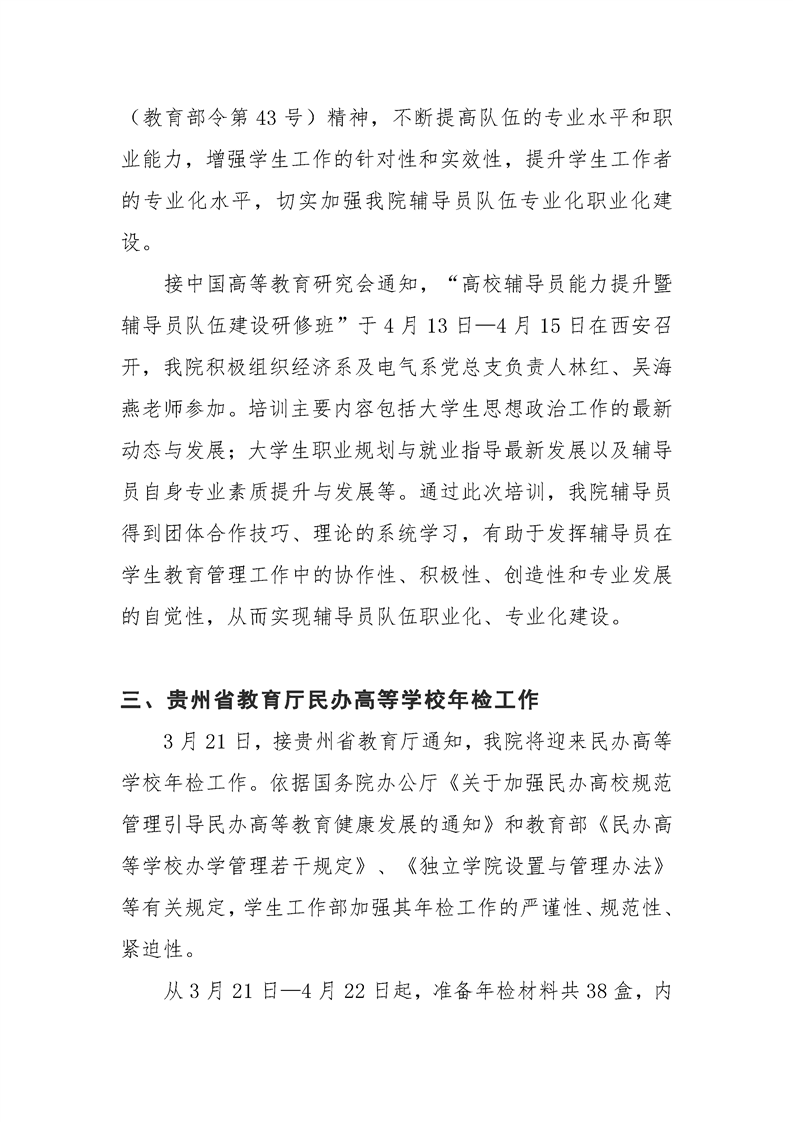 （教育部令第 43 号）精神，不断提高队伍的专业水平和职业能力，增强学生工作的针对性和实效性，提升学生工作者的专业化水平，切实加强我院辅导员队伍专业化职业化建设。

接中国高等教育研究会通知，“高校辅导员能力提升暨辅导员队伍建设研修班”于 4 月 13 日—4 月 15 日在西安召开，我院积极组织经济系及电气系党总支负责人林红、吴海燕老师参加。培训主要内容包括大学生思想政治工作的最新动态与发展；大学生职业规划与就业指导最新发展以及辅导员自身专业素质提升与发展等。通过此次培训，我院辅导员得到团体合作技巧、理论的系统学习，有助于发挥辅导员在学生教育管理工作中的协作性、积极性、创造性和专业发展的自觉性，从而实现辅导员队伍职业化、专业化建设。

三、贵州省教育厅民办高等学校年检工作

3 月 21 日，接贵州省教育厅通知，我院将迎来民办高等学校年检工作。依据国务院办公厅《关于加强民办高校规范管理引导民办高等教育健康发展的通知》和教育部《民办高等学校办学管理若干规定》、《独立学院设置与管理办法》等有关规定，学生工作部加强其年检工作的严谨性、规范性、紧迫性。

从 3 月 21 日—4 月 22 日起，准备年检材料共 38 盒，内